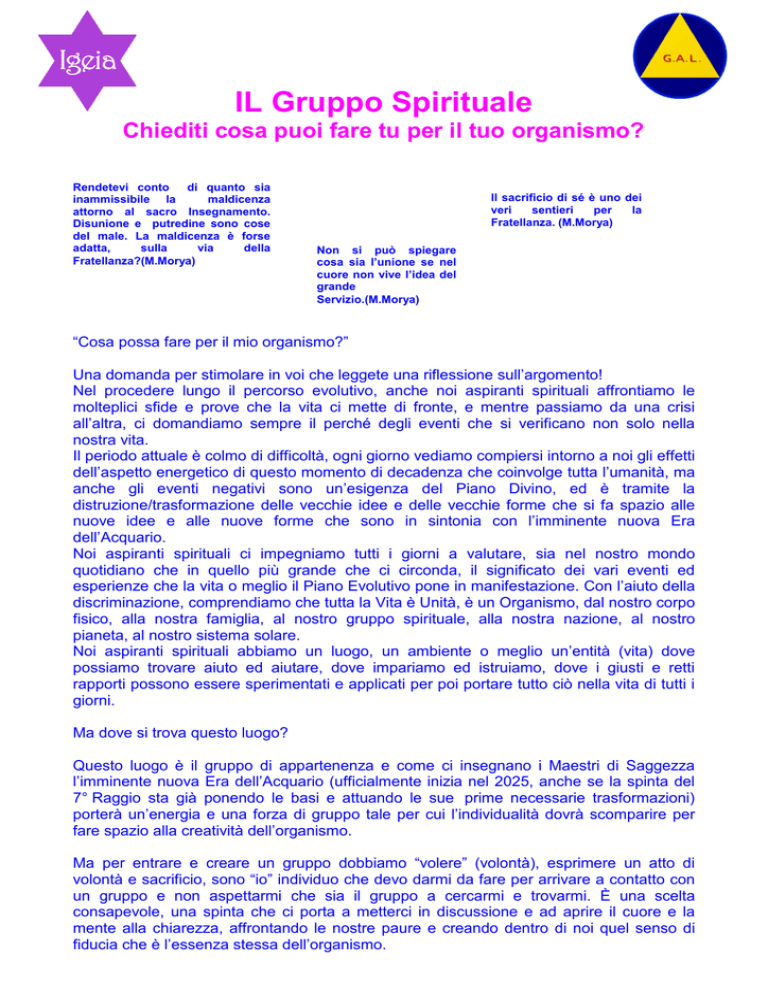 Igeia

G.A.L.

IL Gruppo Spirituale

Chiediti cosa puoi fare tu per il tuo organismo?

Rendetevi conto di quanto sia inammissibile la maldicenza attorno al sacro Insegnamento. Disunione e putredine sono cose del male. La maldicenza è forse adatta, sulla via della Fratellanza?(M.Morya)

Non si può spiegare cosa sia l'unione se nel cuore non vive l'idea del grande Servizio.(M.Morya)

Il sacrificio di sé è uno dei veri sentieri per la Fratellanza. (M.Morya)

"Cosa possa fare per il mio organismo?"

Una domanda per stimolare in voi che leggete una riflessione sull'argomento!
Nel procedere lungo il percorso evolutivo, anche noi aspiranti spirituali affrontiamo le molteplici sfide e prove che la vita ci mette di fronte, e mentre passiamo da una crisi all'altra, ci domandiamo sempre il perché degli eventi che si verificano non solo nella nostra vita.
Il periodo attuale è colmo di difficoltà, ogni giorno vediamo compiersi intorno a noi gli effetti dell'aspetto energetico di questo momento di decadenza che coinvolge tutta l'umanità, ma anche gli eventi negativi sono un'esigenza del Piano Divino, ed è tramite la distruzione/trasformazione delle vecchie idee e delle vecchie forme che si fa spazio alle nuove idee e alle nuove forme che sono in sintonia con l'imminente nuova Era dell'Acquario.
Noi aspiranti spirituali ci impegniamo tutti i giorni a valutare, sia nel nostro mondo quotidiano che in quello più grande che ci circonda, il significato dei vari eventi ed esperienze che la vita o meglio il Piano Evolutivo pone in manifestazione. Con l'aiuto della discriminazione, comprendiamo che tutta la Vita è Unità, è un Organismo, dal nostro corpo fisico, alla nostra famiglia, al nostro gruppo spirituale, alla nostra nazione, al nostro pianeta, al nostro sistema solare.
Noi aspiranti spirituali abbiamo un luogo, un ambiente o meglio un'entità (vita) dove possiamo trovare aiuto ed aiutare, dove impariamo ed istruiamo, dove i giusti e retti rapporti possono essere sperimentati e applicati per poi portare tutto ciò nella vita di tutti i giorni.

Ma dove si trova questo luogo?

Questo luogo è il gruppo di appartenenza e come ci insegnano i Maestri di Saggezza l'imminente nuova Era dell'Acquario (ufficialmente inizia nel 2025, anche se la spinta del 7° Raggio sta già ponendo le basi e attuando le sue prime necessarie trasformazioni) porterà un'energia e una forza di gruppo tale per cui l'individualità dovrà scomparire per fare spazio alla creatività dell'organismo.

Ma per entrare e creare un gruppo dobbiamo "volere" (volontà), esprimere un atto di volontà e sacrificio, sono "io" individuo che devo darmi da fare per arrivare a contatto con un gruppo e non aspettarmi che sia il gruppo a cercarmi e trovarmi. È una scelta consapevole, una spinta che ci porta a metterci in discussione e ad aprire il cuore e la mente alla chiarezza, affrontando le nostre paure e creando dentro di noi quel senso di fiducia che è l'essenza stessa dell'organismo.